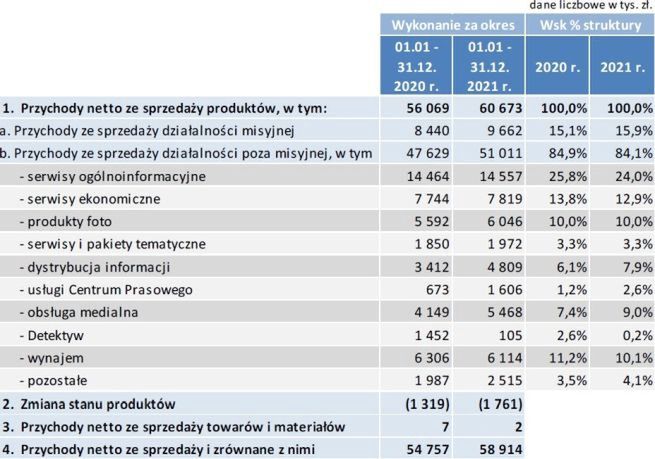 dane liczbowe w tys. zł.

| | Wykonanie za okres | | Wsk % struktury | |
|---|---|---|---|---|
| | 01.01 - 31.12. 2020 r. | 01.01 - 31.12. 2021 r. | 2020 r. | 2021 r. |
| 1. Przychody netto ze sprzedaży produktów, w tym: | 56 069 | 60 673 | 100,0% | 100,0% |
| a. Przychody ze sprzedaży działalności misyjnej | 8 440 | 9 662 | 15,1% | 15,9% |
| b. Przychody ze sprzedaży działalności poza misyjnej, w tym | 47 629 | 51 011 | 84,9% | 84,1% |
| - serwisy ogólnoinformacyjne | 14 464 | 14 557 | 25,8% | 24,0% |
| - serwisy ekonomiczne | 7 744 | 7 819 | 13,8% | 12,9% |
| - produkty foto | 5 592 | 6 046 | 10,0% | 10,0% |
| - serwisy i pakiety tematyczne | 1 850 | 1 972 | 3,3% | 3,3% |
| - dystrybucja informacji | 3 412 | 4 809 | 6,1% | 7,9% |
| - usługi Centrum Prasowego | 673 | 1 606 | 1,2% | 2,6% |
| - obsługa medialna | 4 149 | 5 468 | 7,4% | 9,0% |
| - Detektyw | 1 452 | 105 | 2,6% | 0,2% |
| - wynajem | 6 306 | 6 114 | 11,2% | 10,1% |
| - pozostałe | 1 987 | 2 515 | 3,5% | 4,1% |
| 2. Zmiana stanu produktów | (1 319) | (1 761) | | |
| 3. Przychody netto ze sprzedaży towarów i materiałów | 7 | 2 | | |
| 4. Przychody netto ze sprzedaży i zrównane z nimi | 54 757 | 58 914 | | |